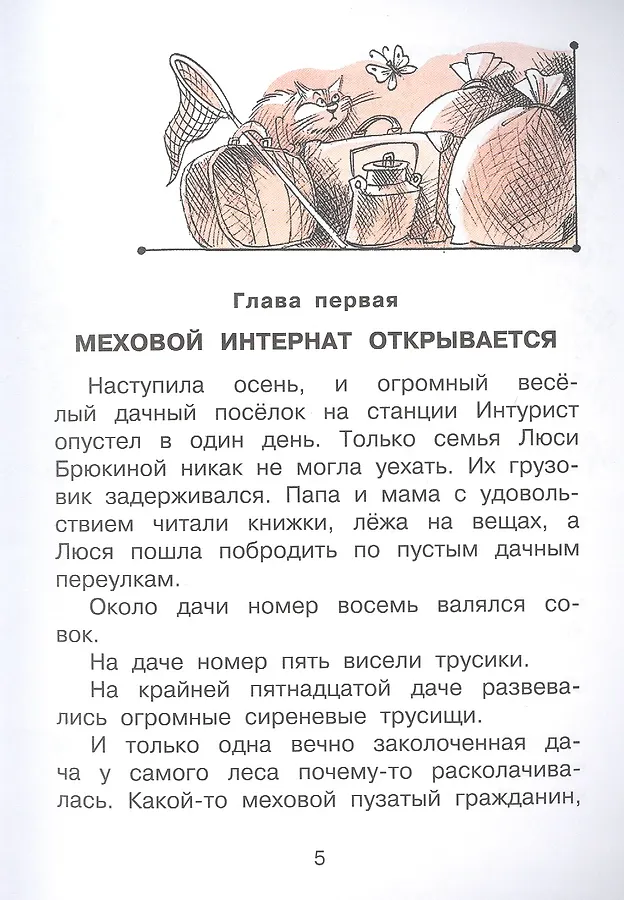 Глава первая

МЕХОВОЙ ИНТЕРНАТ ОТКРЫВАЕТСЯ

Наступила осень, и огромный весёлый дачный посёлок на станции Интурист опустел в один день. Только семья Люси Брюкиной никак не могла уехать. Их грузовик задерживался. Папа и мама с удовольствием читали книжки, лёжа на вещах, а Люся пошла побродить по пустым дачным переулкам.

Около дачи номер восемь валялся совок.

На даче номер пять висели трусики.

На крайней пятнадцатой даче развевались огромные сиреневые трусищи.

И только одна вечно заколоченная дача у самого леса почему-то расколачивалась. Какой-то меховой пузатый гражданин,

5